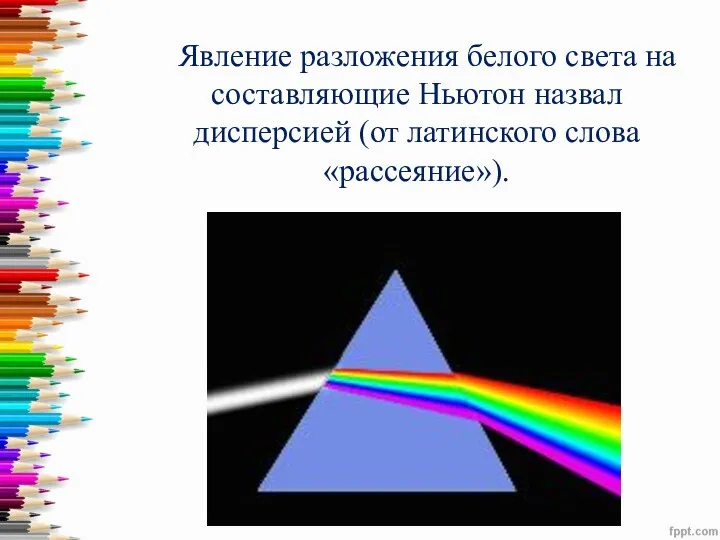 Явление разложения белого света на составляющие Ньютон назвал дисперсией (от латинского слова «рассеяние»).

fppt.com